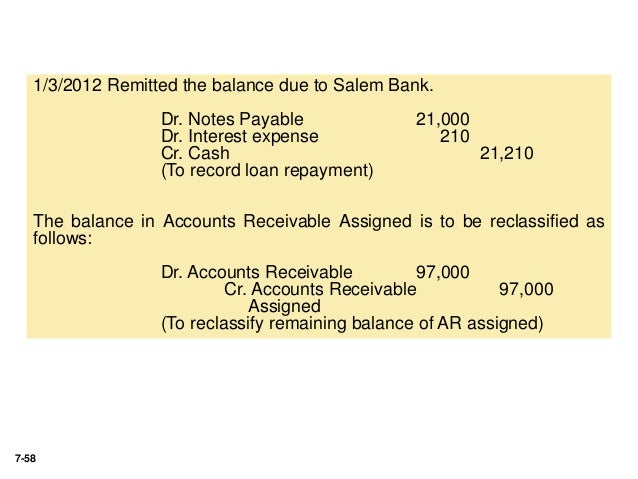 1/3/2012 Remitted the balance due to Salem Bank.

Dr. Notes Payable 21,000
Dr. Interest expense 210
Cr. Cash 21,210
(To record loan repayment)

The balance in Accounts Receivable Assigned is to be reclassified as follows:

Dr. Accounts Receivable 97,000
Cr. Accounts Receivable Assigned 97,000
(To reclassify remaining balance of AR assigned)

7-58